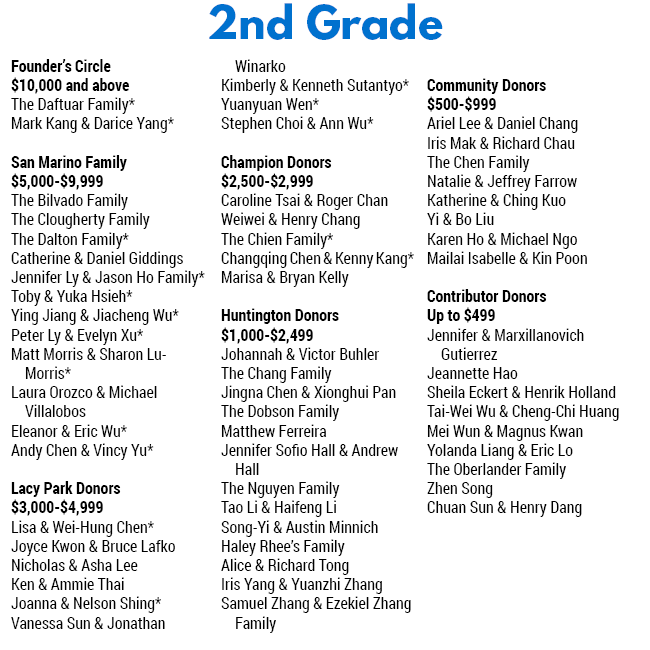 2nd Grade

Founder's Circle
$10,000 and above
The Daftuar Family*
Mark Kang & Darice Yang*

San Marino Family
$5,000-$9,999
The Bilvado Family
The Clougherty Family
The Dalton Family*
Catherine & Daniel Giddings
Jennifer Ly & Jason Ho Family*
Toby & Yuka Hsieh*
Ying Jiang & Jiacheng Wu*
Peter Ly & Evelyn Xu*
Matt Morris & Sharon Lu-Morris*
Laura Orozco & Michael Villalobos
Eleanor & Eric Wu*
Andy Chen & Vincy Yu*

Lacy Park Donors
$3,000-$4,999
Lisa & Wei-Hung Chen*
Joyce Kwon & Bruce Lafko
Nicholas & Asha Lee
Ken & Ammie Thai
Joanna & Nelson Shing*
Vanessa Sun & Jonathan Winarko
Kimberly & Kenneth Sutantyo*
Yuanyuan Wen*
Stephen Choi & Ann Wu*

Champion Donors
$2,500-$2,999
Caroline Tsai & Roger Chan
Weiwei & Henry Chang
The Chien Family*
Changqing Chen & Kenny Kang*
Marisa & Bryan Kelly

Huntington Donors
$1,000-$2,499
Johannah & Victor Buhler
The Chang Family
Jingna Chen & Xionghui Pan
The Dobson Family
Matthew Ferreira
Jennifer Sofio Hall & Andrew Hall
The Nguyen Family
Tao Li & Haifeng Li
Song-Yi & Austin Minnich
Haley Rhee's Family
Alice & Richard Tong
Iris Yang & Yuanzhi Zhang
Samuel Zhang & Ezekiel Zhang Family

Community Donors
$500-$999
Ariel Lee & Daniel Chang
Iris Mak & Richard Chau
The Chen Family
Natalie & Jeffrey Farrow
Katherine & Ching Kuo
Yi & Bo Liu
Karen Ho & Michael Ngo
Mailai Isabelle & Kin Poon

Contributor Donors
Up to $499
Jennifer & Marxillanovich Gutierrez
Jeannette Hao
Sheila Eckert & Henrik Holland
Tai-Wei Wu & Cheng-Chi Huang
Mei Wun & Magnus Kwan
Yolanda Liang & Eric Lo
The Oberlander Family
Zhen Song
Chuan Sun & Henry Dang